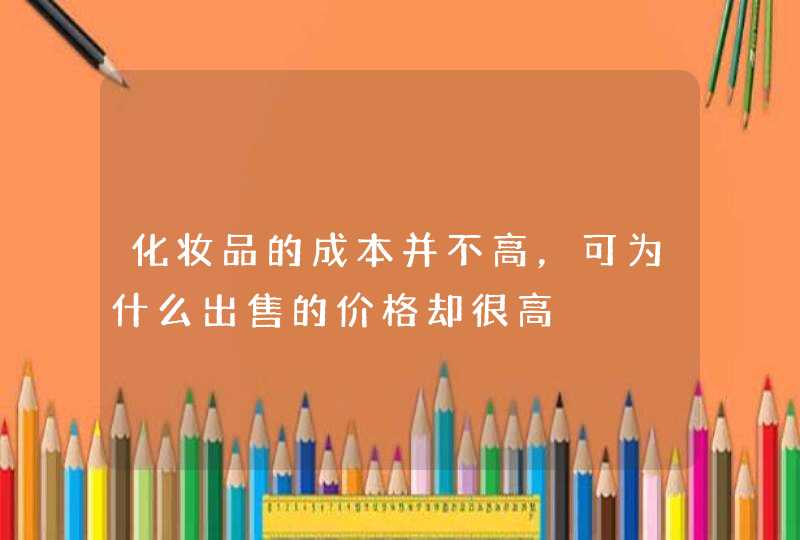 化妆品的成本并不高，可为什么出售的价格却很高